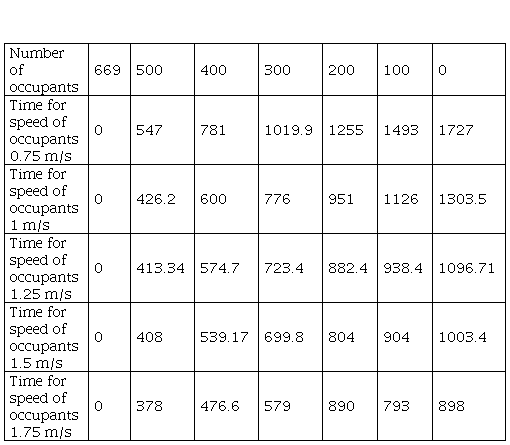 | Number of occupants | 669 | 500 | 400 | 300 | 200 | 100 | 0 |
|---|---|---|---|---|---|---|---|
| Time for speed of occupants 0.75 m/s | 0 | 547 | 781 | 1019.9 | 1255 | 1493 | 1727 |
| Time for speed of occupants 1 m/s | 0 | 426.2 | 600 | 776 | 951 | 1126 | 1303.5 |
| Time for speed of occupants 1.25 m/s | 0 | 413.34 | 574.7 | 723.4 | 882.4 | 938.4 | 1096.71 |
| Time for speed of occupants 1.5 m/s | 0 | 408 | 539.17 | 699.8 | 804 | 904 | 1003.4 |
| Time for speed of occupants 1.75 m/s | 0 | 378 | 476.6 | 579 | 890 | 793 | 898 |